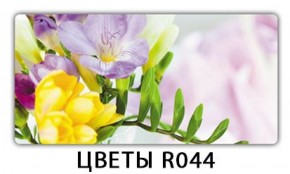 ЦВЕТЫ R044